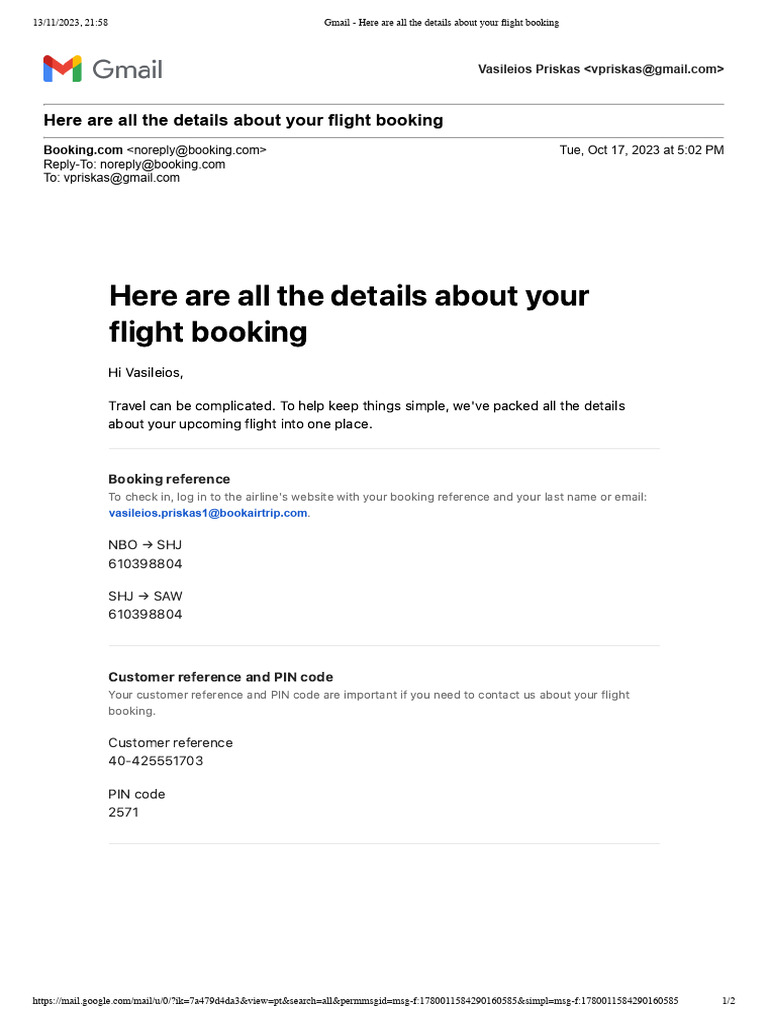 13/11/2023, 21:58 Gmail - Here are all the details about your flight booking

Gmail

Vasileios Priskas <vpriskas@gmail.com>

Here are all the details about your flight booking

Booking.com <noreply@booking.com>
Reply-To: noreply@booking.com
To: vpriskas@gmail.com

Tue, Oct 17, 2023 at 5:02 PM

Here are all the details about your flight booking

Hi Vasileios,

Travel can be complicated. To help keep things simple, we've packed all the details about your upcoming flight into one place.

Booking reference

To check in, log in to the airline's website with your booking reference and your last name or email: vasileios.priskas1@bookairtrip.com.

NBO → SHJ
610398804

SHJ → SAW
610398804

Customer reference and PIN code

Your customer reference and PIN code are important if you need to contact us about your flight booking.

Customer reference
40-425551703

PIN code
2571

https://mail.google.com/mail/u/0/?ik=7a479d4da3&view=pt&search=all&permmsgid=msg-f:1780011584290160585&simpl=msg-f:1780011584290160585 1/2